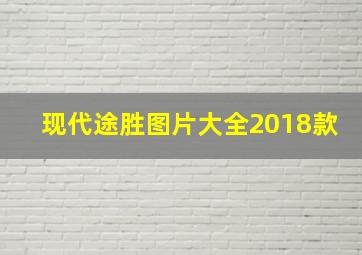 现代途胜图片大全2018款